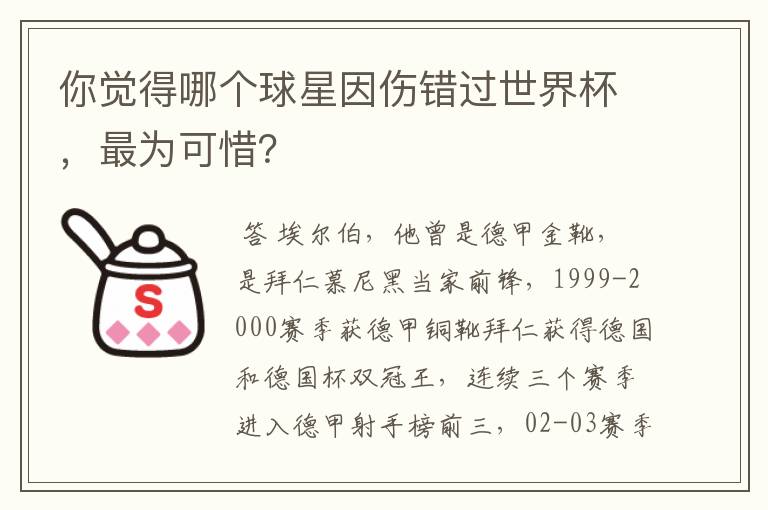 你觉得哪个球星因伤错过世界杯，最为可惜?

S

答 埃尔伯，他曾是德甲金靴，是拜仁慕尼黑当家前锋，1999-2000赛季获德甲铜靴拜仁获得德国和德国杯双冠王，连续三个赛季进入德甲射手榜前三，02-03赛季